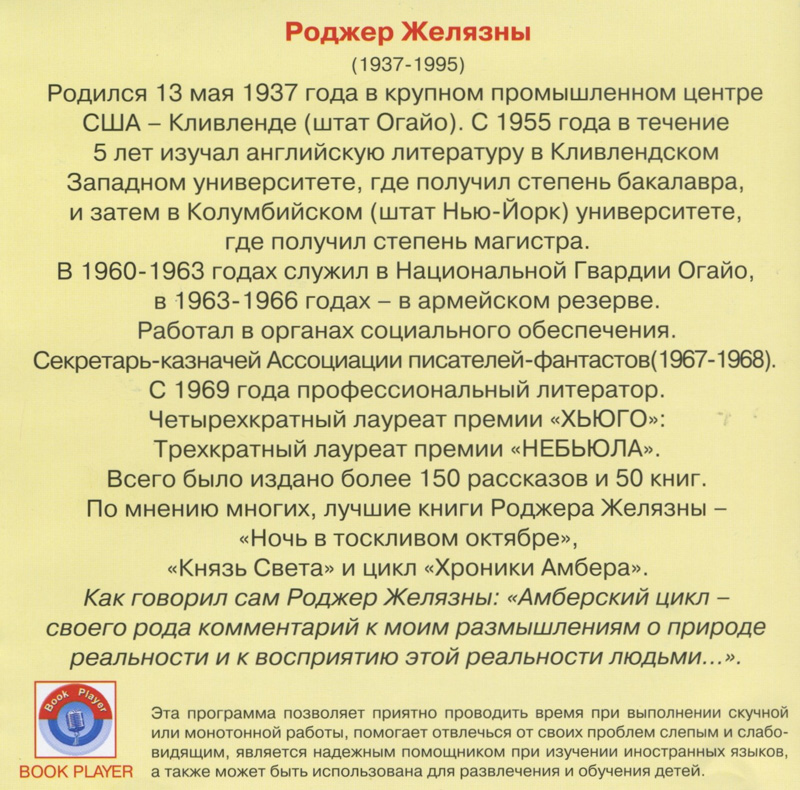 Роджер Желязны

(1937-1995)

Родился 13 мая 1937 года в крупном промышленном центре США – Кливленде (штат Огайо). С 1955 года в течение 5 лет изучал английскую литературу в Кливлендском Западном университете, где получил степень бакалавра, и затем в Колумбийском (штат Нью-Йорк) университете, где получил степень магистра.
В 1960-1963 годах служил в Национальной Гвардии Огайо, в 1963-1966 годах – в армейском резерве.
Работал в органах социального обеспечения.
Секретарь-казначей Ассоциации писателей-фантастов(1967-1968).
С 1969 года профессиональный литератор.
Четырехкратный лауреат премии «ХЬЮГО»:
Трехкратный лауреат премии «НЕБЬЮЛА».
Всего было издано более 150 рассказов и 50 книг.
По мнению многих, лучшие книги Роджера Желязны – «Ночь в тоскливом октябре», «Князь Света» и цикл «Хроники Амбера».
Как говорил сам Роджер Желязны: «Амберский цикл – своего рода комментарий к моим размышлениям о природе реальности и к восприятию этой реальности людьми...».

Book Player
BOOK PLAYER

Эта программа позволяет приятно проводить время при выполнении скучной или монотонной работы, помогает отвлечься от своих проблем слепым и слабовидящим, является надежным помощником при изучении иностранных языков, а также может быть использована для развлечения и обучения детей.